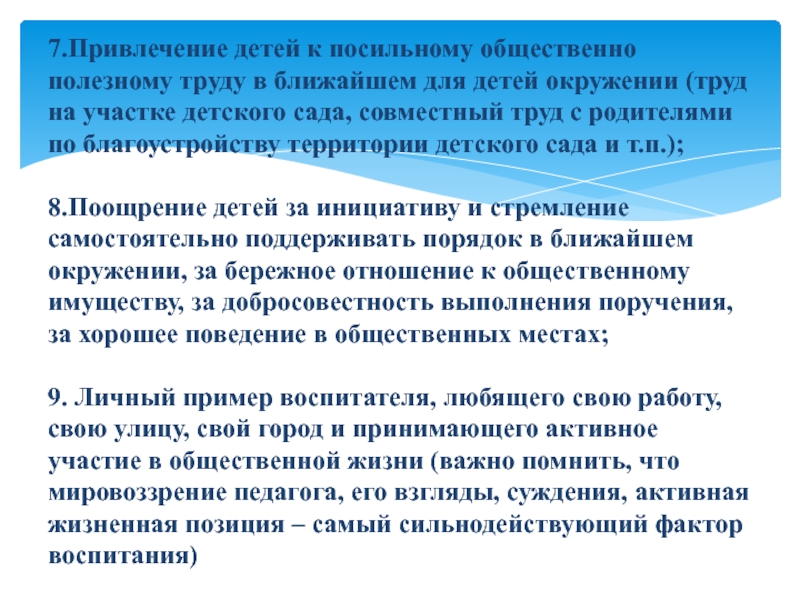 7.Привлечение детей к посильному общественно полезному труду в ближайшем для детей окружении (труд на участке детского сада, совместный труд с родителями по благоустройству территории детского сада и т.п.);

8.Поощрение детей за инициативу и стремление самостоятельно поддерживать порядок в ближайшем окружении, за бережное отношение к общественному имуществу, за добросовестность выполнения поручения, за хорошее поведение в общественных местах;

9. Личный пример воспитателя, любящего свою работу, свою улицу, свой город и принимающего активное участие в общественной жизни (важно помнить, что мировоззрение педагога, его взгляды, суждения, активная жизненная позиция – самый сильнодействующий фактор воспитания)